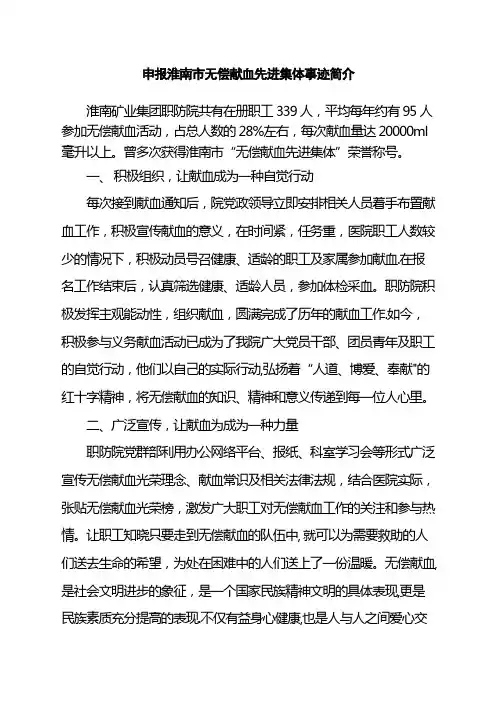 申报淮南市无偿献血先进集体事迹简介

淮南矿业集团职防院共有在册职工 339 人，平均每年约有 95 人参加无偿献血活动，占总人数的 28%左右，每次献血量达 20000ml 毫升以上。曾多次获得淮南市“无偿献血先进集体”荣誉称号。

一、积极组织，让献血成为一种自觉行动

每次接到献血通知后，院党政领导立即安排相关人员着手布置献血工作，积极宣传献血的意义，在时间紧，任务重，医院职工人数较少的情况下，积极动员号召健康、适龄的职工及家属参加献血.在报名工作结束后，认真筛选健康、适龄人员，参加体检采血。职防院积极发挥主观能动性，组织献血，圆满完成了历年的献血工作.如今，积极参与义务献血活动已成为了我院广大党员干部、团员青年及职工的自觉行动，他们以自己的实际行动,弘扬着“人道、博爱、奉献”的红十字精神，将无偿献血的知识、精神和意义传递到每一位人心里。

二、广泛宣传，让献血为成为一种力量

职防院党群部利用办公网络平台、报纸、科室学习会等形式广泛宣传无偿献血光荣理念、献血常识及相关法律法规，结合医院实际，张贴无偿献血光荣榜，激发广大职工对无偿献血工作的关注和参与热情。让职工知晓只要走到无偿献血的队伍中,就可以为需要救助的人们送去生命的希望，为处在困难中的人们送上了一份温暖。无偿献血,是社会文明进步的象征，是一个国家民族精神文明的具体表现,更是民族素质充分提高的表现.不仅有益身心健康,也是人与人之间爱心交